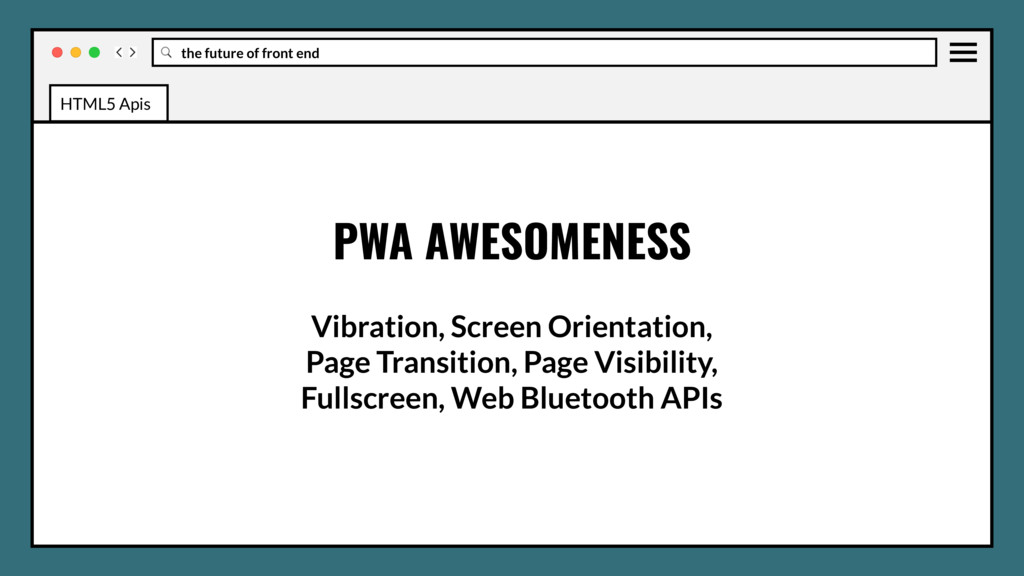 the future of front end

HTML5 Apis

PWA AWESOMENESS

Vibration, Screen Orientation, Page Transition, Page Visibility, Fullscreen, Web Bluetooth APIs